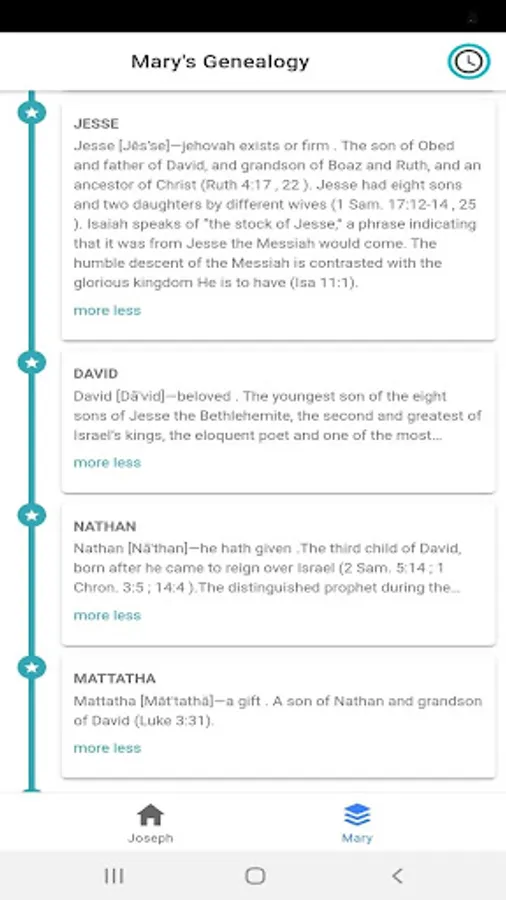 Mary's Genealogy

JESSE

Jesse [Jĕs'se]—jehovah exists or firm . The son of Obed and father of David, and grandson of Boaz and Ruth, and an ancestor of Christ (Ruth 4:17 , 22 ). Jesse had eight sons and two daughters by different wives (1 Sam. 17:12-14 , 25 ). Isaiah speaks of "the stock of Jesse," a phrase indicating that it was from Jesse the Messiah would come. The humble descent of the Messiah is contrasted with the glorious kingdom He is to have (Isa 11:1).

more less

DAVID

David [Dā'vid]—beloved . The youngest son of the eight sons of Jesse the Bethlehemite, the second and greatest of Israel's kings, the eloquent poet and one of the most...

more less

NATHAN

Nathan [Nā'than]—he hath given .The third child of David, born after he came to reign over Israel (2 Sam. 5:14 ; 1 Chron. 3:5 ; 14:4 ).The distinguished prophet during the...

more less

MATTATHA

Mattatha [Măt'tathă]—a gift . A son of Nathan and grandson of David (Luke 3:31).

more less

Joseph

Mary